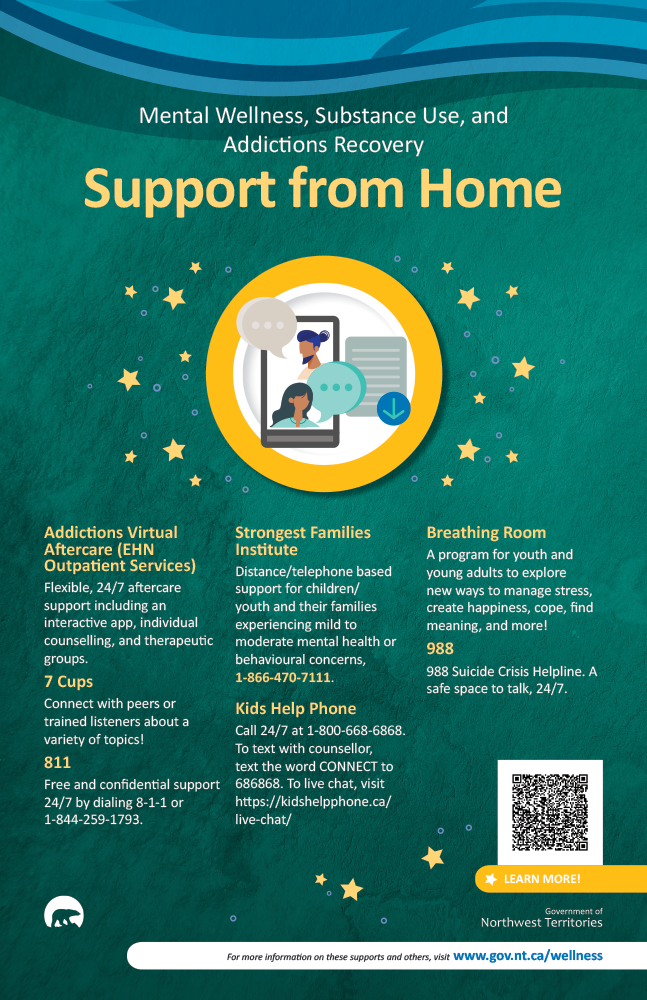 Mental Wellness, Substance Use, and Addictions Recovery

Support from Home

Addictions Virtual Aftercare (EHN Outpatient Services)
Flexible, 24/7 aftercare support including an interactive app, individual counselling, and therapeutic groups.

7 Cups
Connect with peers or trained listeners about a variety of topics!

811
Free and confidential support 24/7 by dialing 8-1-1 or 1-844-259-1793.

Strongest Families Institute
Distance/telephone based support for children/ youth and their families experiencing mild to moderate mental health or behavioural concerns, 1-866-470-7111.

Kids Help Phone
Call 24/7 at 1-800-668-6868. To text with counsellor, text the word CONNECT to 686868. To live chat, visit https://kidshelpphone.ca/live-chat/

Breathing Room
A program for youth and young adults to explore new ways to manage stress, create happiness, cope, find meaning, and more!

988
988 Suicide Crisis Helpline. A safe space to talk, 24/7.

LEARN MORE!

Government of
Northwest Territories

For more information on these supports and others, visit www.gov.nt.ca/wellness